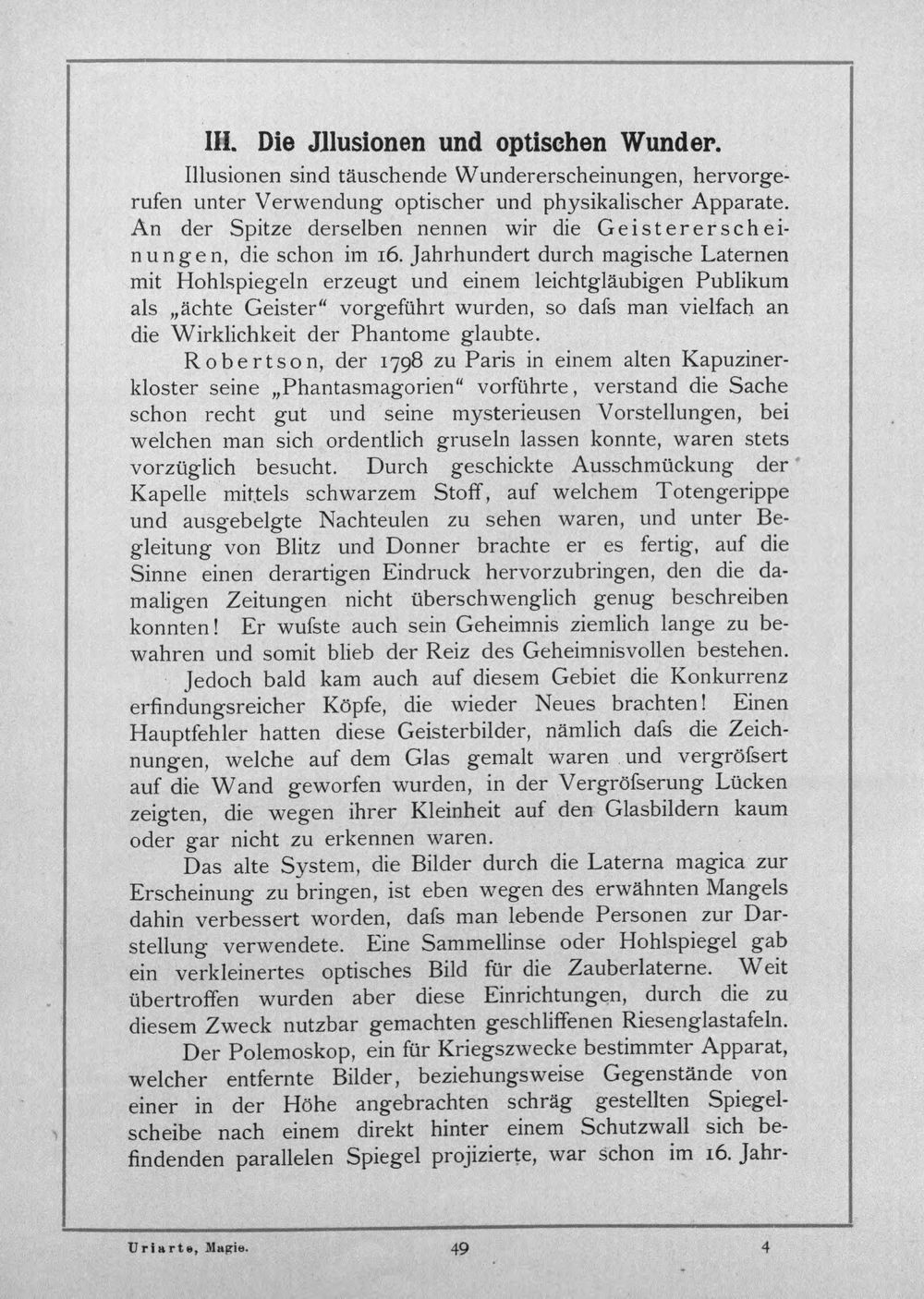 III. Die Jllusionen und optischen Wunder.

Illusionen sind täuschende Wundererscheinungen, hervorgerufen unter Verwendung optischer und physikalischer Apparate. An der Spitze derselben nennen wir die Geistererscheinungen, die schon im 16. Jahrhundert durch magische Laternen mit Hohlspiegeln erzeugt und einem leichtgläubigen Publikum als „ächte Geister“ vorgeführt wurden, so dafs man vielfach an die Wirklichkeit der Phantome glaubte.

Robertson, der 1798 zu Paris in einem alten Kapuzinerkloster seine „Phantasmagorien“ vorführte, verstand die Sache schon recht gut und seine mysterieusen Vorstellungen, bei welchen man sich ordentlich gruseln lassen konnte, waren stets vorzüglich besucht. Durch geschickte Ausschmückung der Kapelle mittels schwarzem Stoff, auf welchem Totengerippe und ausgebelgte Nachteulen zu sehen waren, und unter Begleitung von Blitz und Donner brachte er es fertig, auf die Sinne einen derartigen Eindruck hervorzubringen, den die damaligen Zeitungen nicht überschwenglich genug beschreiben konnten! Er wufste auch sein Geheimnis ziemlich lange zu bewahren und somit blieb der Reiz des Geheimnisvollen bestehen.

Jedoch bald kam auch auf diesem Gebiet die Konkurrenz erfindungsreicher Köpfe, die wieder Neues brachten! Einen Hauptfehler hatten diese Geisterbilder, nämlich dafs die Zeichnungen, welche auf dem Glas gemalt waren und vergröfsert auf die Wand geworfen wurden, in der Vergröfserung Lücken zeigten, die wegen ihrer Kleinheit auf den Glasbildern kaum oder gar nicht zu erkennen waren.

Das alte System, die Bilder durch die Laterna magica zur Erscheinung zu bringen, ist eben wegen des erwähnten Mangels dahin verbessert worden, dafs man lebende Personen zur Darstellung verwendete. Eine Sammellinse oder Hohlspiegel gab ein verkleinertes optisches Bild für die Zauberlaterne. Weit übertroffen wurden aber diese Einrichtungen, durch die zu diesem Zweck nutzbar gemachten geschliffenen Riesenglastafeln.

Der Polemoskop, ein für Kriegszwecke bestimmter Apparat, welcher entfernte Bilder, beziehungsweise Gegenstände von einer in der Höhe angebrachten schräg gestellten Spiegelscheibe nach einem direkt hinter einem Schutzwall sich befindenden parallelen Spiegel projizierte, war schon im 16. Jahr-

Uriarte, Magie. 49 4